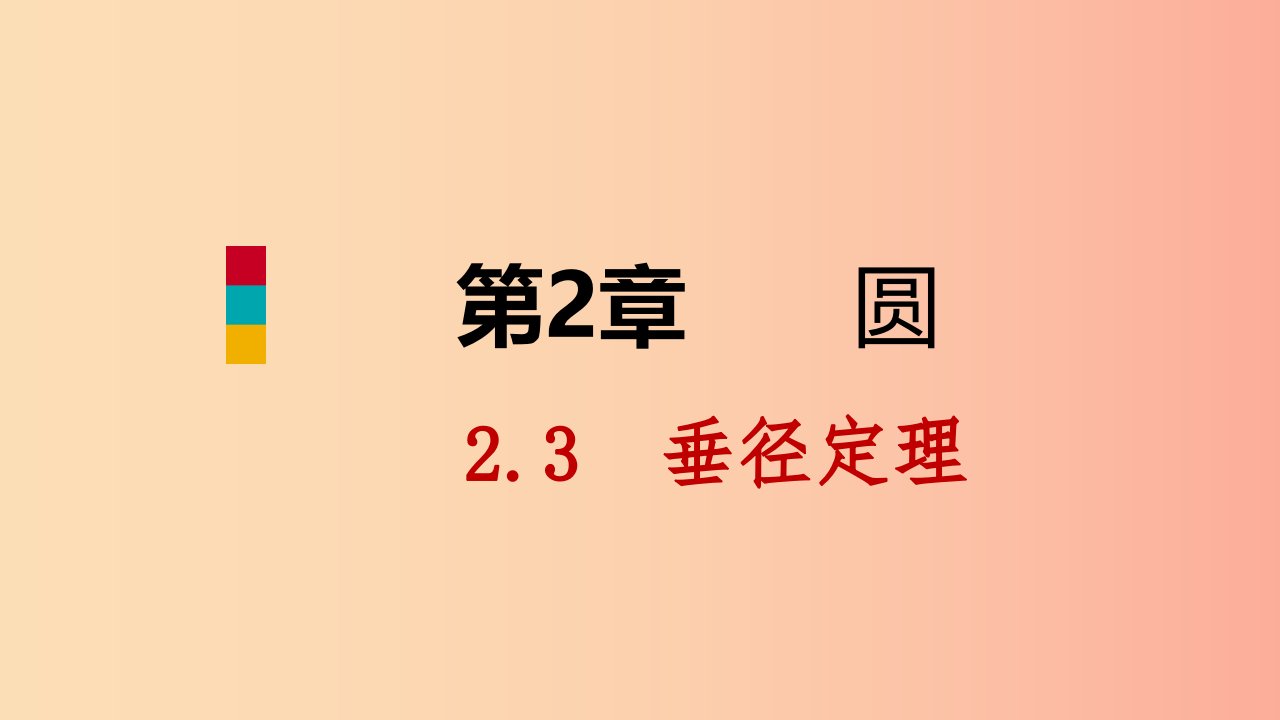 第2章　圆

2.3　垂径定理